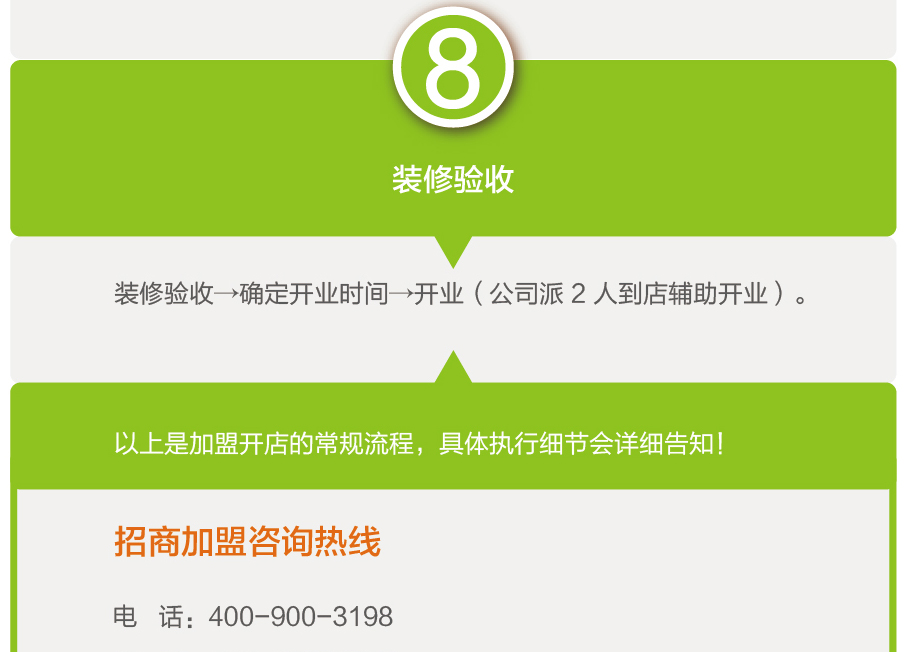 8

装修验收

装修验收→确定开业时间→开业（公司派 2 人到店辅助开业）。

以上是加盟开店的常规流程，具体执行细节会详细告知！

招商加盟咨询热线

电 话：400-900-3198